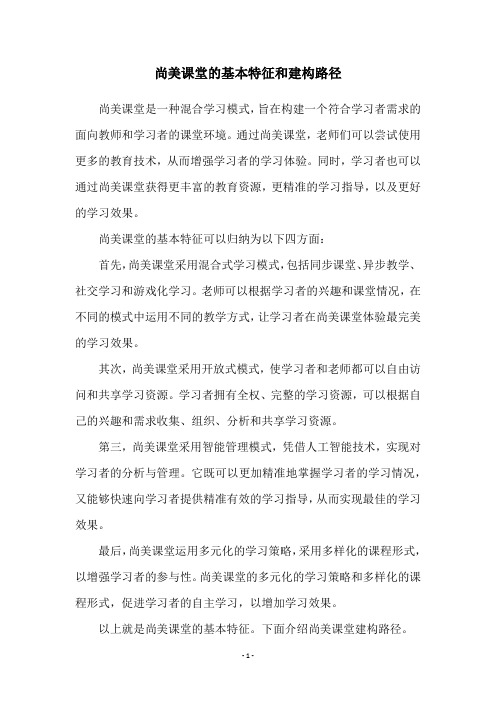 尚美课堂的基本特征和建构路径

尚美课堂是一种混合学习模式，旨在构建一个符合学习者需求的面向教师和学习者的课堂环境。通过尚美课堂，老师们可以尝试使用更多的教育技术，从而增强学习者的学习体验。同时，学习者也可以通过尚美课堂获得更丰富的教育资源，更精准的学习指导，以及更好的学习效果。

尚美课堂的基本特征可以归纳为以下四方面：

首先，尚美课堂采用混合式学习模式，包括同步课堂、异步教学、社交学习和游戏化学习。老师可以根据学习者的兴趣和课堂情况，在不同的模式中运用不同的教学方式，让学习者在尚美课堂体验最完美的学习效果。

其次，尚美课堂采用开放式模式，使学习者和老师都可以自由访问和共享学习资源。学习者拥有全权、完整的学习资源，可以根据自己的兴趣和需求收集、组织、分析和共享学习资源。

第三，尚美课堂采用智能管理模式，凭借人工智能技术，实现对学习者的分析与管理。它既可以更加精准地掌握学习者的学习情况，又能够快速向学习者提供精准有效的学习指导，从而实现最佳的学习效果。

最后，尚美课堂运用多元化的学习策略，采用多样化的课程形式，以增强学习者的参与性。尚美课堂的多元化的学习策略和多样化的课程形式，促进学习者的自主学习，以增加学习效果。

以上就是尚美课堂的基本特征。下面介绍尚美课堂建构路径。

- 1 -